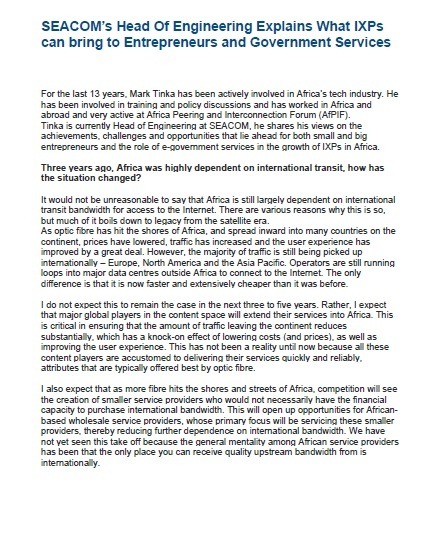 SEACOM's Head Of Engineering Explains What IXPs can bring to Entrepreneurs and Government Services

For the last 13 years, Mark Tinka has been actively involved in Africa's tech industry. He has been involved in training and policy discussions and has worked in Africa and abroad and very active at Africa Peering and Interconnection Forum (AfPIF).
Tinka is currently Head of Engineering at SEACOM, he shares his views on the achievements, challenges and opportunities that lie ahead for both small and big entrepreneurs and the role of e-government services in the growth of IXPs in Africa.

Three years ago, Africa was highly dependent on international transit, how has the situation changed?

It would not be unreasonable to say that Africa is still largely dependent on international transit bandwidth for access to the Internet. There are various reasons why this is so, but much of it boils down to legacy from the satellite era.
As optic fibre has hit the shores of Africa, and spread inward into many countries on the continent, prices have lowered, traffic has increased and the user experience has improved by a great deal. However, the majority of traffic is still being picked up internationally – Europe, North America and the Asia Pacific. Operators are still running loops into major data centres outside Africa to connect to the Internet. The only difference is that it is now faster and extensively cheaper than it was before.

I do not expect this to remain the case in the next three to five years. Rather, I expect that major global players in the content space will extend their services into Africa. This is critical in ensuring that the amount of traffic leaving the continent reduces substantially, which has a knock-on effect of lowering costs (and prices), as well as improving the user experience. This has not been a reality until now because all these content players are accustomed to delivering their services quickly and reliably, attributes that are typically offered best by optic fibre.

I also expect that as more fibre hits the shores and streets of Africa, competition will see the creation of smaller service providers who would not necessarily have the financial capacity to purchase international bandwidth. This will open up opportunities for African-based wholesale service providers, whose primary focus will be servicing these smaller providers, thereby reducing further dependence on international bandwidth. We have not yet seen this take off because the general mentality among African service providers has been that the only place you can receive quality upstream bandwidth from is internationally.